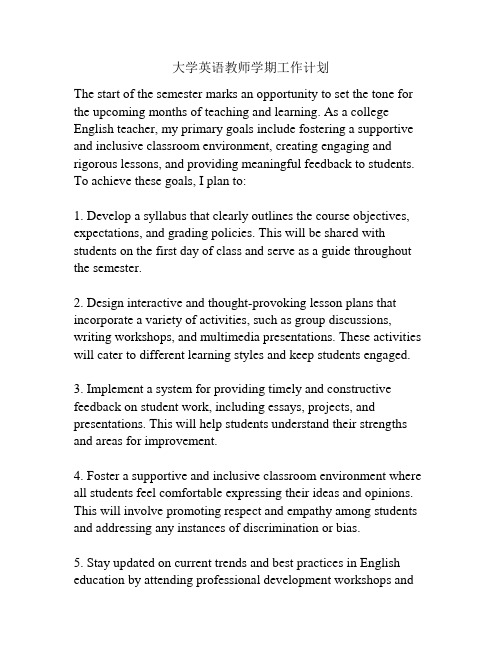 大学英语教师学期工作计划

The start of the semester marks an opportunity to set the tone for the upcoming months of teaching and learning. As a college English teacher, my primary goals include fostering a supportive and inclusive classroom environment, creating engaging and rigorous lessons, and providing meaningful feedback to students. To achieve these goals, I plan to:

1. Develop a syllabus that clearly outlines the course objectives, expectations, and grading policies. This will be shared with students on the first day of class and serve as a guide throughout the semester.

2. Design interactive and thought-provoking lesson plans that incorporate a variety of activities, such as group discussions, writing workshops, and multimedia presentations. These activities will cater to different learning styles and keep students engaged.

3. Implement a system for providing timely and constructive feedback on student work, including essays, projects, and presentations. This will help students understand their strengths and areas for improvement.

4. Foster a supportive and inclusive classroom environment where all students feel comfortable expressing their ideas and opinions. This will involve promoting respect and empathy among students and addressing any instances of discrimination or bias.

5. Stay updated on current trends and best practices in English education by attending professional development workshops and